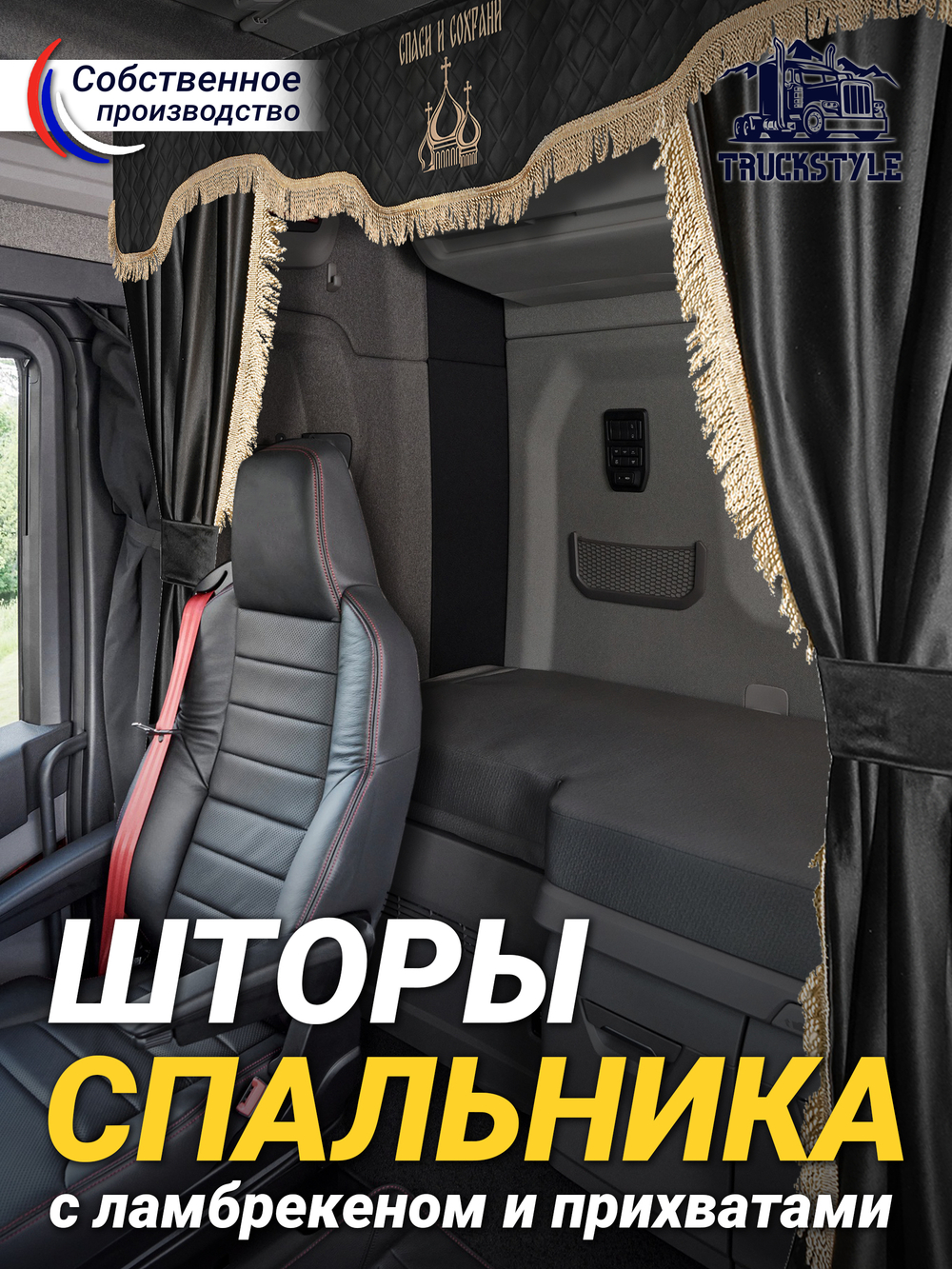 Собственное производство

СПАСИ И СОХРАНИ

TRUCKSTYLE

ШТОРЫ
СПАЛЬНИКА
с ламбрекеном и прихватами